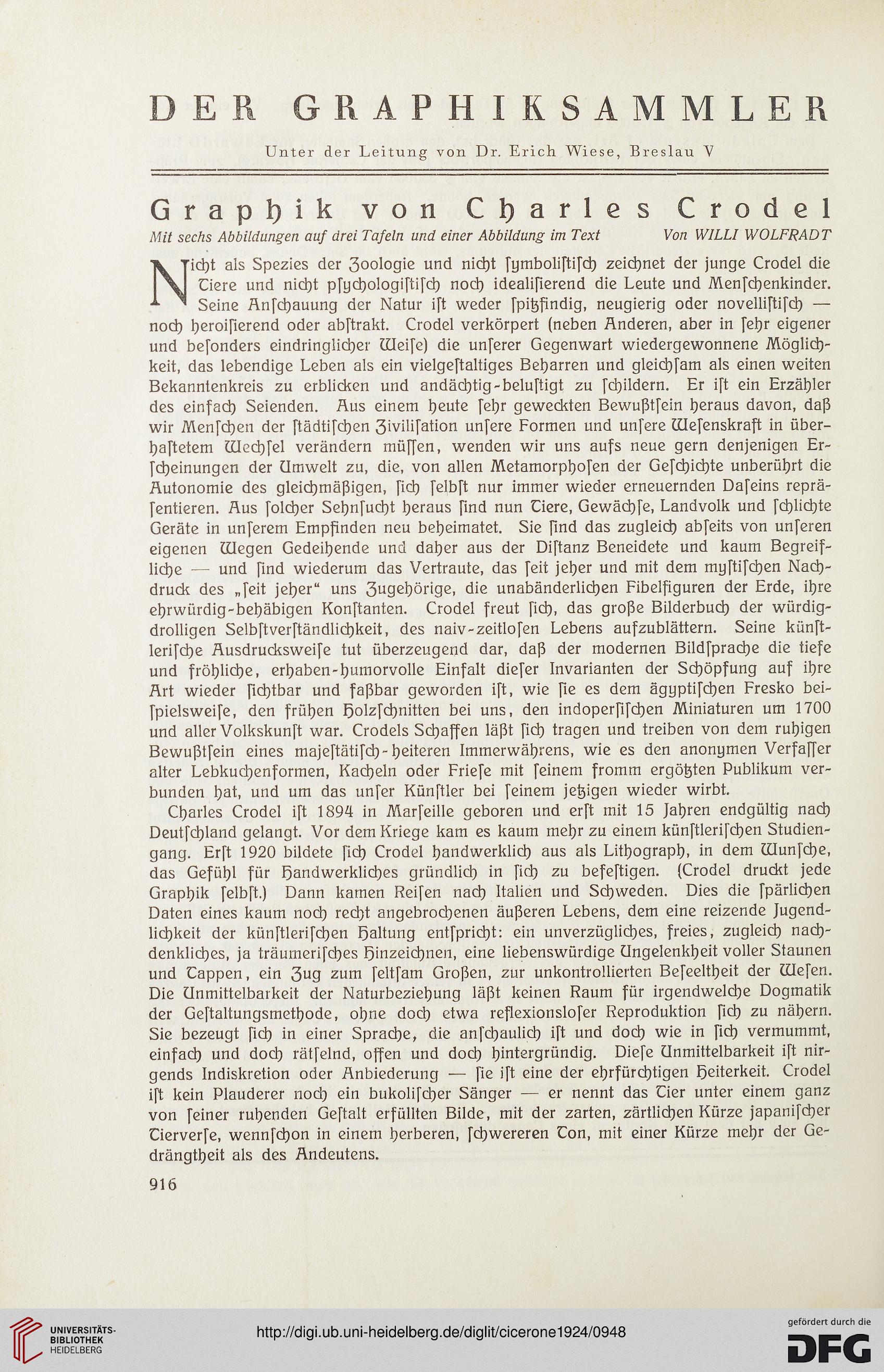 DER GRAPHIKSAMMLER

Unter der Leitung von Dr. Erich Wiese, Breslau V

Graphik von Charles Crodel

Mit sechs Abbildungen auf drei Tafeln und einer Abbildung im Text Von WILLI WOLFRADT

Nicht als Spezies der Zoologie und nicht ſymboliſtiſch zeichnet der junge Crodel die Tiere und nicht pſychologiſtiſch noch idealiſierend die Leute und Menſchenkinder. Seine Anſchauung der Natur iſt weder ſpitzfindig, neugierig oder novelliſtiſch — noch heroiſierend oder abſtrakt. Crodel verkörpert (neben Anderen, aber in ſehr eigener und beſonders eindringlicher Weiſe) die unſerer Gegenwart wiedergewonnene Möglichkeit, das lebendige Leben als ein vielgeſtaltiges Beharren und gleichſam als einen weiten Bekanntenkreis zu erblicken und andächtig-beluſtigt zu ſchildern. Er iſt ein Erzähler des einfach Seienden. Aus einem heute ſehr geweckten Bewußtſein heraus davon, daß wir Menſchen der ſtädtiſchen Ziviliſation unſere Formen und unſere Weſenskraft in überhaſtetem Wechſel verändern müſſen, wenden wir uns aufs neue gern denjenigen Erſcheinungen der Umwelt zu, die, von allen Metamorphoſen der Geſchichte unberührt die Autonomie des gleichmäßigen, ſich ſelbſt nur immer wieder erneuernden Daſeins repräſentieren. Aus ſolcher Sehnſucht heraus ſind nun Tiere, Gewächſe, Landvolk und ſchlichte Geräte in unſerem Empfinden neu beheimatet. Sie ſind das zugleich abſeits von unſeren eigenen Wegen Gedeihende und daher aus der Diſtanz Beneidete und kaum Begreifliche — und ſind wiederum das Vertraute, das ſeit jeher und mit dem myſtiſchen Nachdruck des „ſeit jeher“ uns Zugehörige, die unabänderlichen Fibelfiguren der Erde, ihre ehrwürdig-behäbigen Konſtanten. Crodel freut ſich, das große Bilderbuch der würdig-drolligen Selbſtverſtändlichkeit, des naiv-zeitloſen Lebens aufzublättern. Seine künſtleriſche Ausdrucksweiſe tut überzeugend dar, daß der modernen Bildſprache die tiefe und fröhliche, erhaben-humorvolle Einfalt dieſer Invarianten der Schöpfung auf ihre Art wieder ſichtbar und faßbar geworden iſt, wie ſie es dem ägyptiſchen Fresko beiſpielsweiſe, den frühen Holzſchnitten bei uns, den indoperſiſchen Miniaturen um 1700 und aller Volkskunſt war. Crodels Schaffen läßt ſich tragen und treiben von dem ruhigen Bewußtſein eines majeſtätiſch-heiteren Immerwährens, wie es den anonymen Verfaſſer alter Lebkuchenformen, Kacheln oder Frieſe mit ſeinem fromm ergötzten Publikum verbunden hat, und um das unſer Künſtler bei ſeinem jetzigen wieder wirbt.

Charles Crodel iſt 1894 in Marſeille geboren und erſt mit 15 Jahren endgültig nach Deutſchland gelangt. Vor dem Kriege kam es kaum mehr zu einem künſtleriſchen Studiengang. Erſt 1920 bildete ſich Crodel handwerklich aus als Lithograph, in dem Wunſche, das Gefühl für Handwerkliches gründlich in ſich zu befeſtigen. (Crodel druckt jede Graphik ſelbſt.) Dann kamen Reiſen nach Italien und Schweden. Dies die ſpärlichen Daten eines kaum noch recht angebrochenen äußeren Lebens, dem eine reizende Jugendlichkeit der künſtleriſchen Haltung entſpricht: ein unverzügliches, freies, zugleich nachdenkliches, ja träumeriſches Hinzeichnen, eine liebenswürdige Ungelenkheit voller Staunen und Tappen, ein Zug zum ſeltſam Großen, zur unkontrollierten Beſeeltheit der Weſen. Die Unmittelbarkeit der Naturbeziehung läßt keinen Raum für irgendwelche Dogmatik der Geſtaltungsmethode, ohne doch etwa reflexionsloſer Reproduktion ſich zu nähern. Sie bezeugt ſich in einer Sprache, die anſchaulich iſt und doch wie in ſich vermummt, einfach und doch rätſelnd, offen und doch hintergründig. Dieſe Unmittelbarkeit iſt nirgends Indiskretion oder Anbiederung — ſie iſt eine der ehrfürchtigen Heiterkeit. Crodel iſt kein Plauderer noch ein bukoliſcher Sänger — er nennt das Tier unter einem ganz von ſeiner ruhenden Geſtalt erfüllten Bilde, mit der zarten, zärtlichen Kürze japaniſcher Tierverſe, wennſchon in einem herberen, ſchwereren Ton, mit einer Kürze mehr der Gedrängtheit als des Andeutens.

916

UNIVERSITÄTS-BIBLIOTHEK HEIDELBERG

http://digi.ub.uni-heidelberg.de/diglit/cicerone1924/0948

gefördert durch die DFG